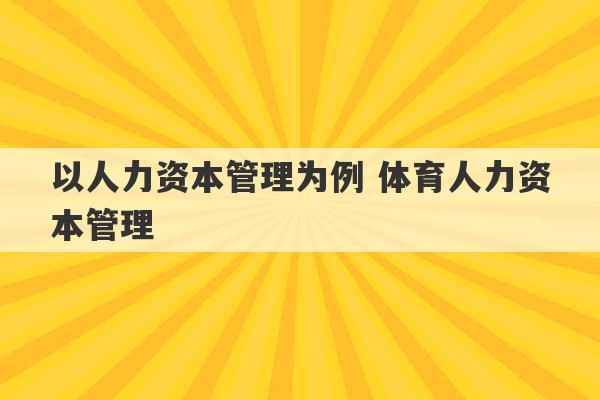 以人力资本管理为例 体育人力资本管理